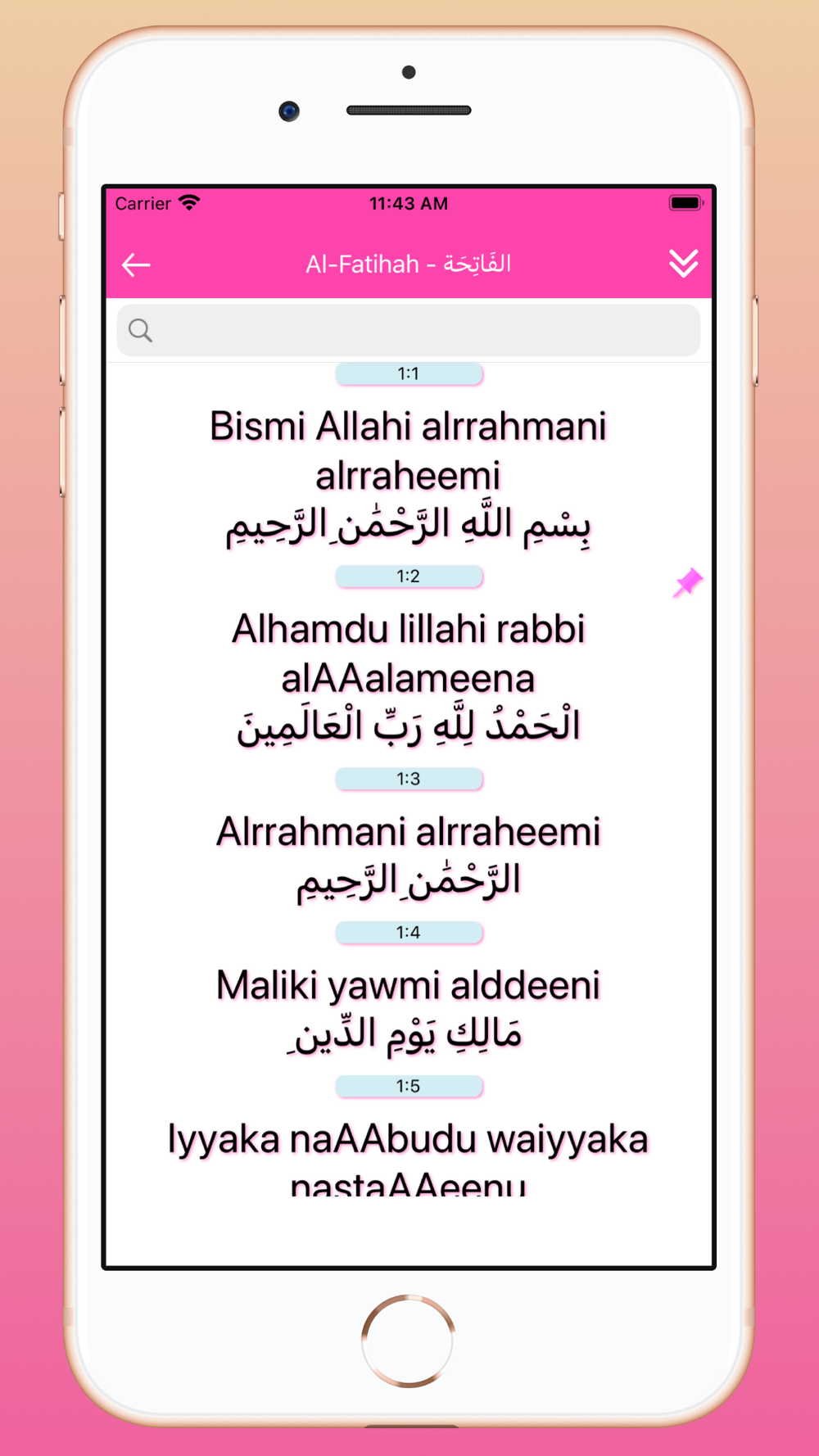 Carrier 11:43 AM

Al-Fatihah - الفَاتِحَة

1:1

Bismi Allahi alrrahmani alrraheemi
بِسْمِ اللَّهِ الرَّحْمَٰنِ الرَّحِيمِ

1:2

Alhamdu lillahi rabbi alAAalameena
الْحَمْدُ لِلَّهِ رَبِّ الْعَالَمِينَ

1:3

Alrrahmani alrraheemi
الرَّحْمَٰنِ الرَّحِيمِ

1:4

Maliki yawmi alddeeni
مَالِكِ يَوْمِ الدِّينِ

1:5

Iyyaka naAAbudu waiyyaka nastaAAeenu